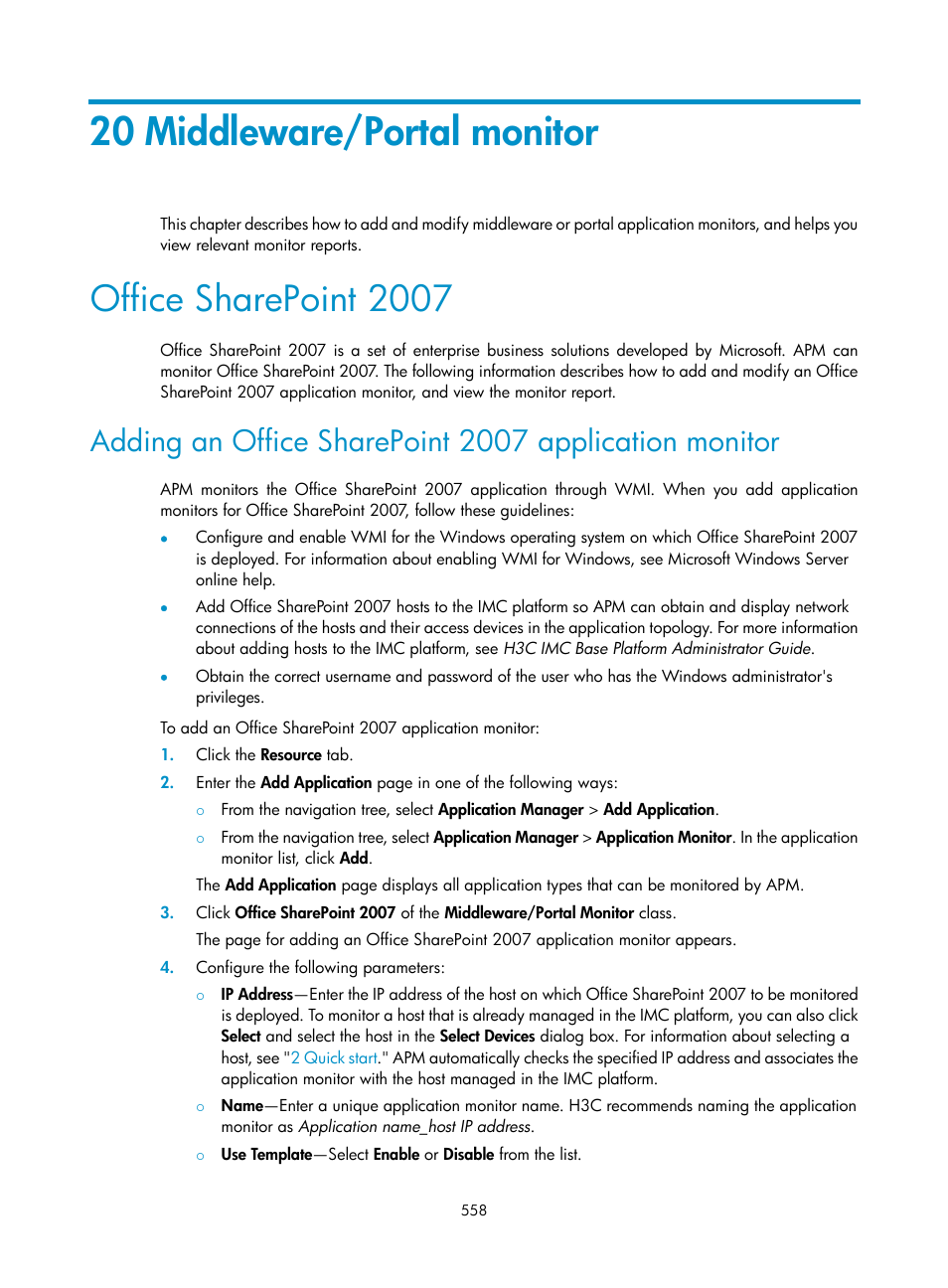 20 Middleware/Portal monitor

This chapter describes how to add and modify middleware or portal application monitors, and helps you view relevant monitor reports.

Office SharePoint 2007

Office SharePoint 2007 is a set of enterprise business solutions developed by Microsoft. APM can monitor Office SharePoint 2007. The following information describes how to add and modify an Office SharePoint 2007 application monitor, and view the monitor report.

Adding an Office SharePoint 2007 application monitor

APM monitors the Office SharePoint 2007 application through WMI. When you add application monitors for Office SharePoint 2007, follow these guidelines:

• Configure and enable WMI for the Windows operating system on which Office SharePoint 2007 is deployed. For information about enabling WMI for Windows, see Microsoft Windows Server online help.
• Add Office SharePoint 2007 hosts to the IMC platform so APM can obtain and display network connections of the hosts and their access devices in the application topology. For more information about adding hosts to the IMC platform, see H3C IMC Base Platform Administrator Guide.
• Obtain the correct username and password of the user who has the Windows administrator's privileges.

To add an Office SharePoint 2007 application monitor:

1. Click the Resource tab.
2. Enter the Add Application page in one of the following ways:
○ From the navigation tree, select Application Manager > Add Application.
○ From the navigation tree, select Application Manager > Application Monitor. In the application monitor list, click Add.
The Add Application page displays all application types that can be monitored by APM.
3. Click Office SharePoint 2007 of the Middleware/Portal Monitor class.
The page for adding an Office SharePoint 2007 application monitor appears.
4. Configure the following parameters:
○ IP Address—Enter the IP address of the host on which Office SharePoint 2007 to be monitored is deployed. To monitor a host that is already managed in the IMC platform, you can also click Select and select the host in the Select Devices dialog box. For information about selecting a host, see "2 Quick start." APM automatically checks the specified IP address and associates the application monitor with the host managed in the IMC platform.
○ Name—Enter a unique application monitor name. H3C recommends naming the application monitor as Application name_host IP address.
○ Use Template—Select Enable or Disable from the list.

558